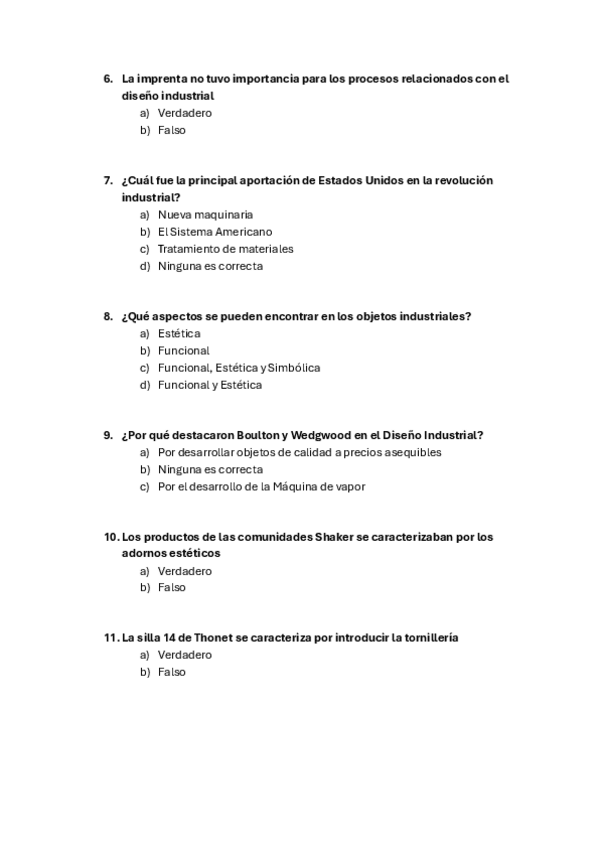 6. La imprenta no tuvo importancia para los procesos relacionados con el diseño industrial
a) Verdadero
b) Falso

7. ¿Cuál fue la principal aportación de Estados Unidos en la revolución industrial?
a) Nueva maquinaria
b) El Sistema Americano
c) Tratamiento de materiales
d) Ninguna es correcta

8. ¿Qué aspectos se pueden encontrar en los objetos industriales?
a) Estética
b) Funcional
c) Funcional, Estética y Simbólica
d) Funcional y Estética

9. ¿Por qué destacaron Boulton y Wedgwood en el Diseño Industrial?
a) Por desarrollar objetos de calidad a precios asequibles
b) Ninguna es correcta
c) Por el desarrollo de la Máquina de vapor

10. Los productos de las comunidades Shaker se caracterizaban por los adornos estéticos
a) Verdadero
b) Falso

11. La silla 14 de Thonet se caracteriza por introducir la tornillería
a) Verdadero
b) Falso